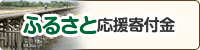 ふるさと応援寄付金